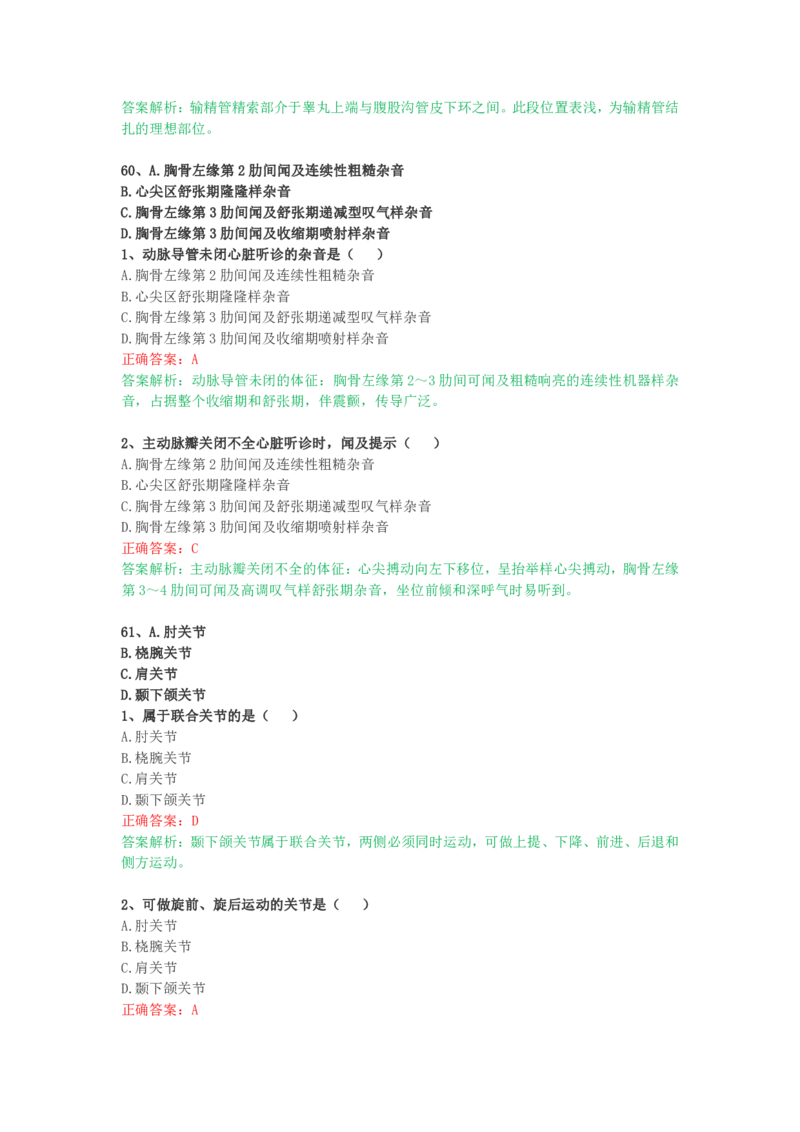 答案解析：输精管精索部介于睾丸上端与腹股沟管皮下环之间。此段位置表浅，为输精管结扎的理想部位。

60、A.胸骨左缘第 2 肋间闻及连续性粗糙杂音
B.心尖区舒张期隆隆样杂音
C.胸骨左缘第 3 肋间闻及舒张期递减型叹气样杂音
D.胸骨左缘第 3 肋间闻及收缩期喷射样杂音
1、动脉导管未闭心脏听诊的杂音是（　　）
A.胸骨左缘第 2 肋间闻及连续性粗糙杂音
B.心尖区舒张期隆隆样杂音
C.胸骨左缘第 3 肋间闻及舒张期递减型叹气样杂音
D.胸骨左缘第 3 肋间闻及收缩期喷射样杂音
正确答案：A
答案解析：动脉导管未闭的体征：胸骨左缘第 2～3 肋间可闻及粗糙响亮的连续性机器样杂音，占据整个收缩期和舒张期，伴震颤，传导广泛。

2、主动脉瓣关闭不全心脏听诊时，闻及提示（　　）
A.胸骨左缘第 2 肋间闻及连续性粗糙杂音
B.心尖区舒张期隆隆样杂音
C.胸骨左缘第 3 肋间闻及舒张期递减型叹气样杂音
D.胸骨左缘第 3 肋间闻及收缩期喷射样杂音
正确答案：C
答案解析：主动脉瓣关闭不全的体征：心尖搏动向左下移位，呈抬举样心尖搏动，胸骨左缘第 3～4 肋间可闻及高调叹气样舒张期杂音，坐位前倾和深呼气时易听到。

61、A.肘关节
B.桡腕关节
C.肩关节
D.颞下颌关节
1、属于联合关节的是（　　）
A.肘关节
B.桡腕关节
C.肩关节
D.颞下颌关节
正确答案：D
答案解析：颞下颌关节属于联合关节，两侧必须同时运动，可做上提、下降、前进、后退和侧方运动。

2、可做旋前、旋后运动的关节是（　　）
A.肘关节
B.桡腕关节
C.肩关节
D.颞下颌关节
正确答案：A